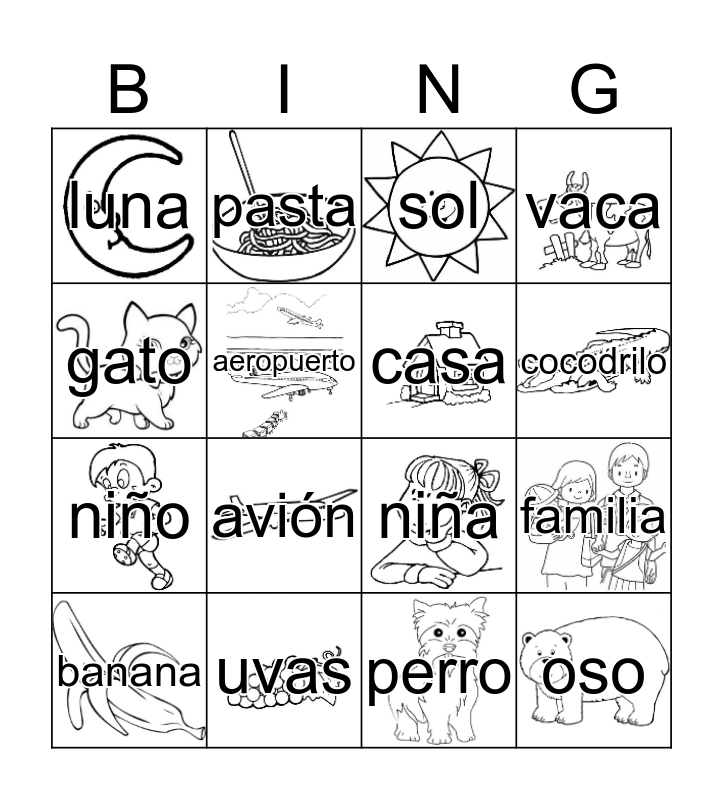 | B | I | N | G |
|---|---|---|---|
| luna | pasta | sol | vaca |
| gato | aeropuerto | casa | cocodrilo |
| niño | avión | niña | familia |
| banana | uvas | perro | oso |